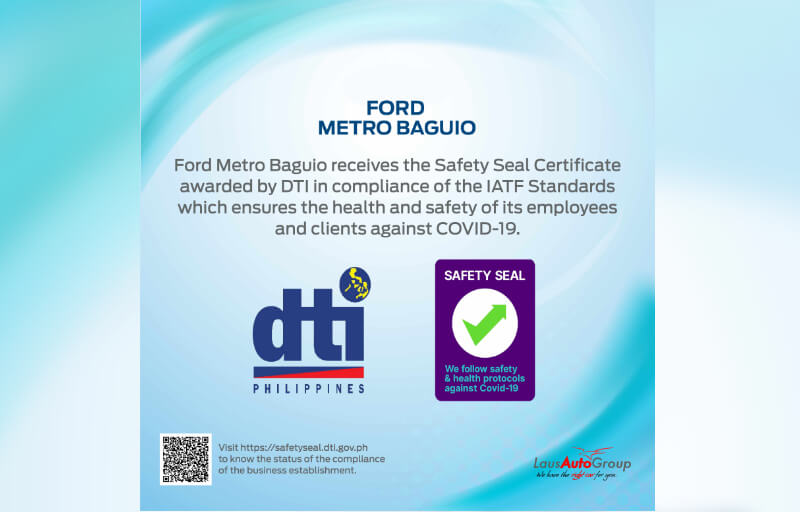 FORD
METRO BAGUIO

Ford Metro Baguio receives the Safety Seal Certificate awarded by DTI in compliance of the IATF Standards which ensures the health and safety of its employees and clients against COVID-19.

dti
PHILIPPINES

SAFETY SEAL

We follow safety & health protocols against Covid-19

Visit https://safetyseal.dti.gov.ph to know the status of the compliance of the business establishment.

LausAutoGroup
We have the right car for you.